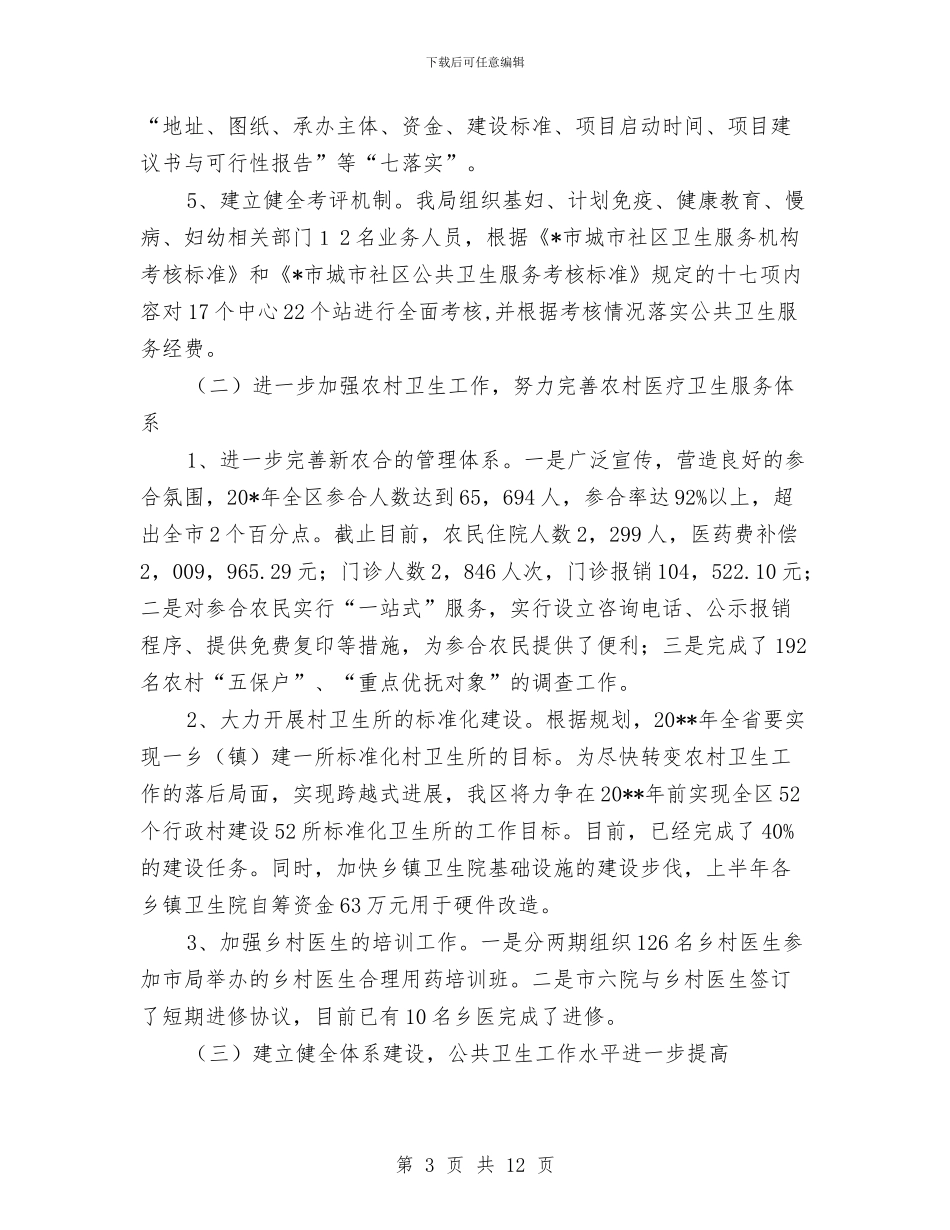 下载后可任意编辑

“地址、图纸、承办主体、资金、建设标准、项目启动时间、项目建议书与可行性报告”等“七落实”。

5、建立健全考评机制。我局组织基妇、计划免疫、健康教育、慢病、妇幼相关部门１２名业务人员，根据《*市城市社区卫生服务机构考核标准》和《*市城市社区公共卫生服务考核标准》规定的十七项内容对17个中心22个站进行全面考核,并根据考核情况落实公共卫生服务经费。

（二）进一步加强农村卫生工作，努力完善农村医疗卫生服务体系

1、进一步完善新农合的管理体系。一是广泛宣传，营造良好的参合氛围，20*年全区参合人数达到65，694人，参合率达92%以上，超出全市2个百分点。截止目前，农民住院人数2，299人，医药费补偿2，009，965.29元；门诊人数2，846人次，门诊报销104，522.10元；二是对参合农民实行“一站式”服务，实行设立咨询电话、公示报销程序、提供免费复印等措施，为参合农民提供了便利；三是完成了192名农村“五保户”、“重点优抚对象”的调查工作。

2、大力开展村卫生所的标准化建设。根据规划，20**年全省要实现一乡（镇）建一所标准化村卫生所的目标。为尽快转变农村卫生工作的落后局面，实现跨越式进展，我区将力争在20**年前实现全区52个行政村建设52所标准化卫生所的工作目标。目前，已经完成了40%的建设任务。同时，加快乡镇卫生院基础设施的建设步伐，上半年各乡镇卫生院自筹资金63万元用于硬件改造。

3、加强乡村医生的培训工作。一是分两期组织126名乡村医生参加市局举办的乡村医生合理用药培训班。二是市六院与乡村医生签订了短期进修协议，目前已有10名乡医完成了进修。

（三）建立健全体系建设，公共卫生工作水平进一步提高

第 3 页 共 12 页